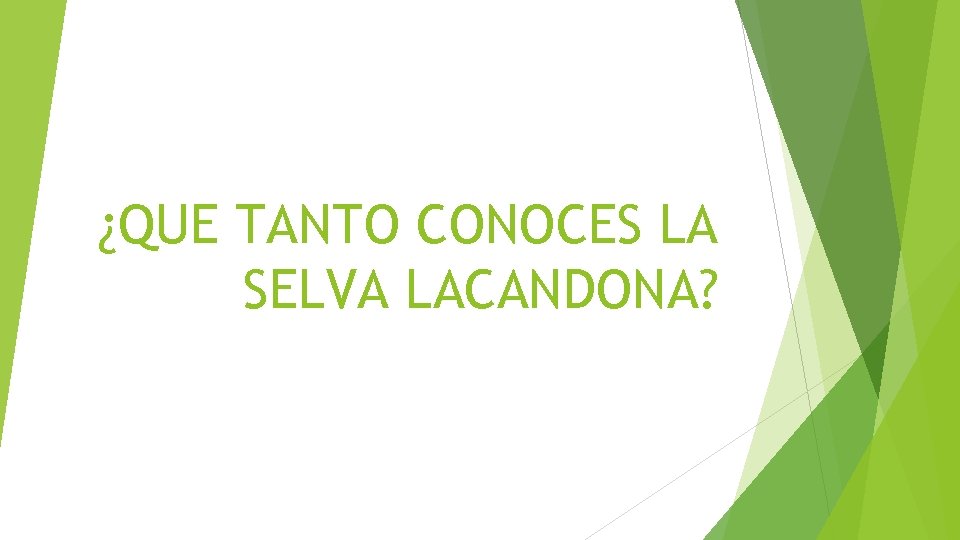 ¿QUE TANTO CONOCES LA SELVA LACANDONA?